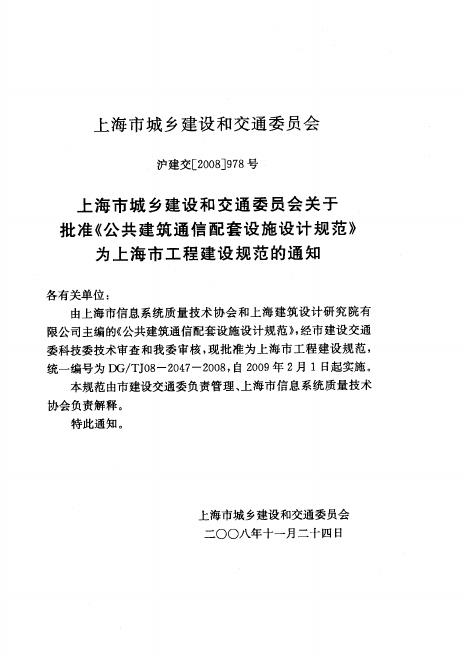 上海市城乡建设和交通委员会

沪建交[2008]978号

上海市城乡建设和交通委员会关于批准《公共建筑通信配套设施设计规范》为上海市工程建设规范的通知

各有关单位:

由上海市信息系统质量技术协会和上海建筑设计研究院有限公司主编的《公共建筑通信配套设施设计规范》,经市建设交通委科技委技术审查和我委审核,现批准为上海市工程建设规范,统一编号为DG/TJ08－2047－2008,自2009年2月1日起实施。

本规范由市建设交通委负责管理、上海市信息系统质量技术协会负责解释。

特此通知。

上海市城乡建设和交通委员会
二〇〇八年十一月二十四日